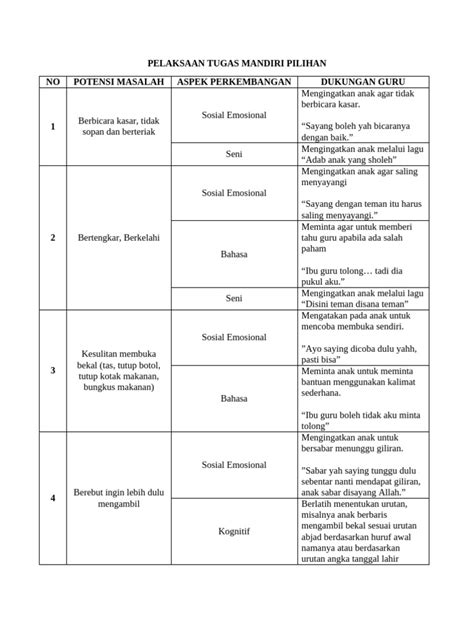 PELAKSAAN TUGAS MANDIRI PILIHAN

| NO | POTENSI MASALAH | ASPEK PERKEMBANGAN | DUKUNGAN GURU |
|---|---|---|---|
| 1 | Berbicara kasar, tidak sopan dan berteriak | Sosial Emosional | Mengingatkan anak agar tidak berbicara kasar. "Sayang boleh yah bicaranya dengan baik." |
| | | Seni | Mengingatkan anak melalui lagu "Adab anak yang sholeh" |
| 2 | Bertengkar, Berkelahi | Sosial Emosional | Mengingatkan anak agar saling menyayangi "Sayang dengan teman itu harus saling menyayangi." |
| | | Bahasa | Meminta agar untuk memberi tahu guru apabila ada salah paham "Ibu guru tolong… tadi dia pukul aku." |
| | | Seni | Mengingatkan anak melalui lagu "Disini teman disana teman" |
| 3 | Kesulitan membuka bekal (tas, tutup botol, tutup kotak makanan, bungkus makanan) | Sosial Emosional | Mengatakan pada anak untuk mencoba membuka sendiri. "Ayo saying dicoba dulu yahh, pasti bisa" |
| | | Bahasa | Meminta anak untuk meminta bantuan menggunakan kalimat sederhana. "Ibu guru boleh tidak aku minta tolong" |
| 4 | Berebut ingin lebih dulu mengambil | Sosial Emosional | Mengingatkan anak untuk bersabar menunggu giliran. "Sabar yah saying tunggu dulu sebentar nanti mendapat giliran, anak sabar disayang Allah." |
| | | Kognitif | Berlatih menentukan urutan, misalnya anak berbaris mengambil bekal sesuai urutan abjad berdasarkan huruf awal namanya atau berdasarkan urutan angka tanggal lahir |